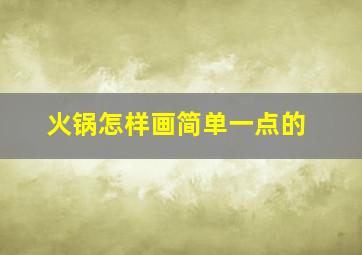 火锅怎样画简单一点的